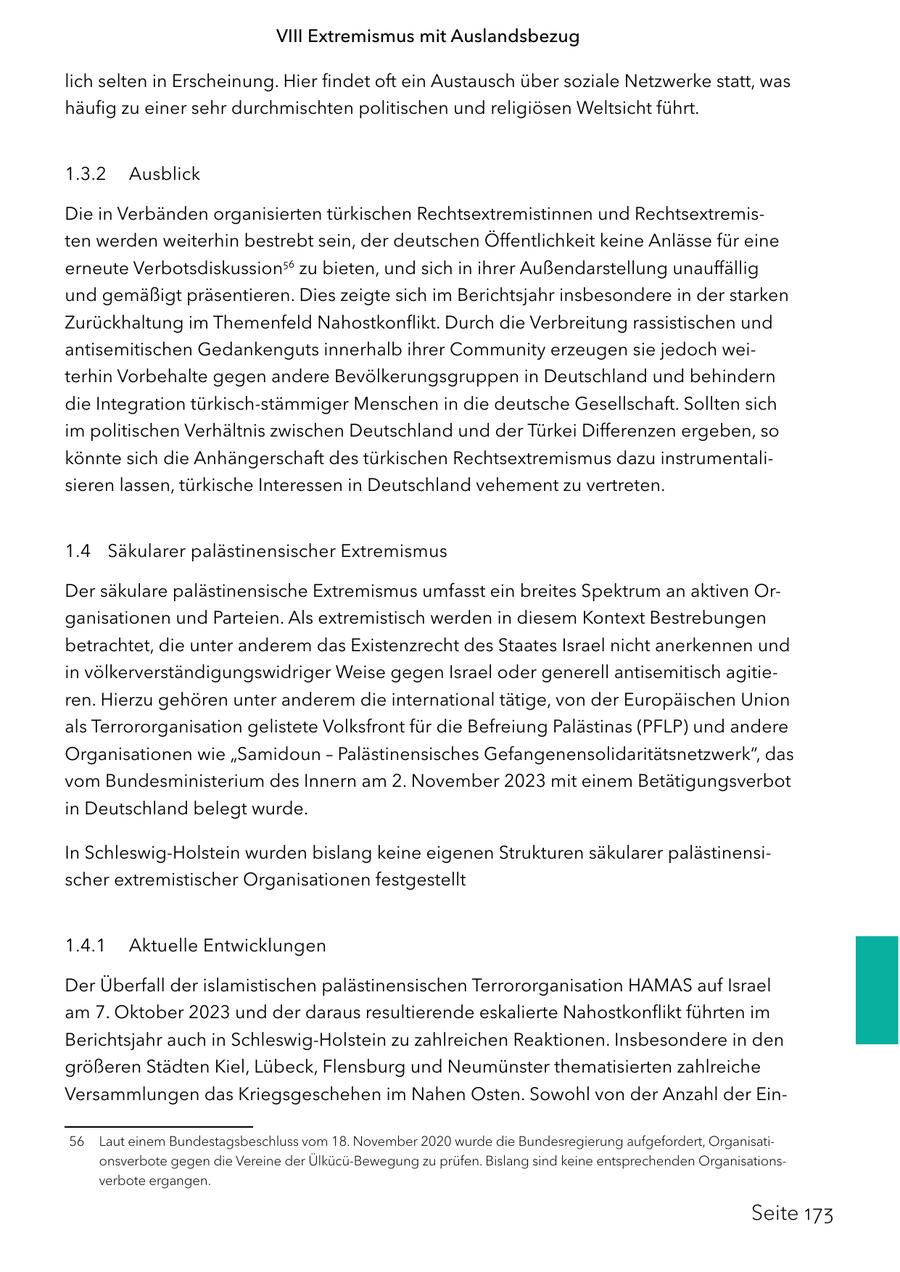 VIII Extremismus mit Auslandsbezug

lich selten in Erscheinung. Hier findet oft ein Austausch über soziale Netzwerke statt, was häufig zu einer sehr durchmischten politischen und religiösen Weltsicht führt.

1.3.2 Ausblick

Die in Verbänden organisierten türkischen Rechtsextremistinnen und Rechtsextremisten werden weiterhin bestrebt sein, der deutschen Öffentlichkeit keine Anlässe für eine erneute Verbotsdiskussion$^{56}$ zu bieten, und sich in ihrer Außendarstellung unauffällig und gemäßigt präsentieren. Dies zeigte sich im Berichtsjahr insbesondere in der starken Zurückhaltung im Themenfeld Nahostkonflikt. Durch die Verbreitung rassistischen und antisemitischen Gedankenguts innerhalb ihrer Community erzeugen sie jedoch weiterhin Vorbehalte gegen andere Bevölkerungsgruppen in Deutschland und behindern die Integration türkisch-stämmiger Menschen in die deutsche Gesellschaft. Sollten sich im politischen Verhältnis zwischen Deutschland und der Türkei Differenzen ergeben, so könnte sich die Anhängerschaft des türkischen Rechtsextremismus dazu instrumentalisieren lassen, türkische Interessen in Deutschland vehement zu vertreten.

1.4 Säkularer palästinensischer Extremismus

Der säkulare palästinensische Extremismus umfasst ein breites Spektrum an aktiven Organisationen und Parteien. Als extremistisch werden in diesem Kontext Bestrebungen betrachtet, die unter anderem das Existenzrecht des Staates Israel nicht anerkennen und in völkerverständigungswidriger Weise gegen Israel oder generell antisemitisch agitieren. Hierzu gehören unter anderem die international tätige, von der Europäischen Union als Terrororganisation gelistete Volksfront für die Befreiung Palästinas (PFLP) und andere Organisationen wie „Samidoun – Palästinensisches Gefangenensolidaritätsnetzwerk“, das vom Bundesministerium des Innern am 2. November 2023 mit einem Betätigungsverbot in Deutschland belegt wurde.

In Schleswig-Holstein wurden bislang keine eigenen Strukturen säkularer palästinensischer extremistischer Organisationen festgestellt

1.4.1 Aktuelle Entwicklungen

Der Überfall der islamistischen palästinensischen Terrororganisation HAMAS auf Israel am 7. Oktober 2023 und der daraus resultierende eskalierte Nahostkonflikt führten im Berichtsjahr auch in Schleswig-Holstein zu zahlreichen Reaktionen. Insbesondere in den größeren Städten Kiel, Lübeck, Flensburg und Neumünster thematisierten zahlreiche Versammlungen das Kriegsgeschehen im Nahen Osten. Sowohl von der Anzahl der Ein-

56 Laut einem Bundestagsbeschluss vom 18. November 2020 wurde die Bundesregierung aufgefordert, Organisationsverbote gegen die Vereine der Ülkücü-Bewegung zu prüfen. Bislang sind keine entsprechenden Organisationsverbote ergangen.

Seite 173